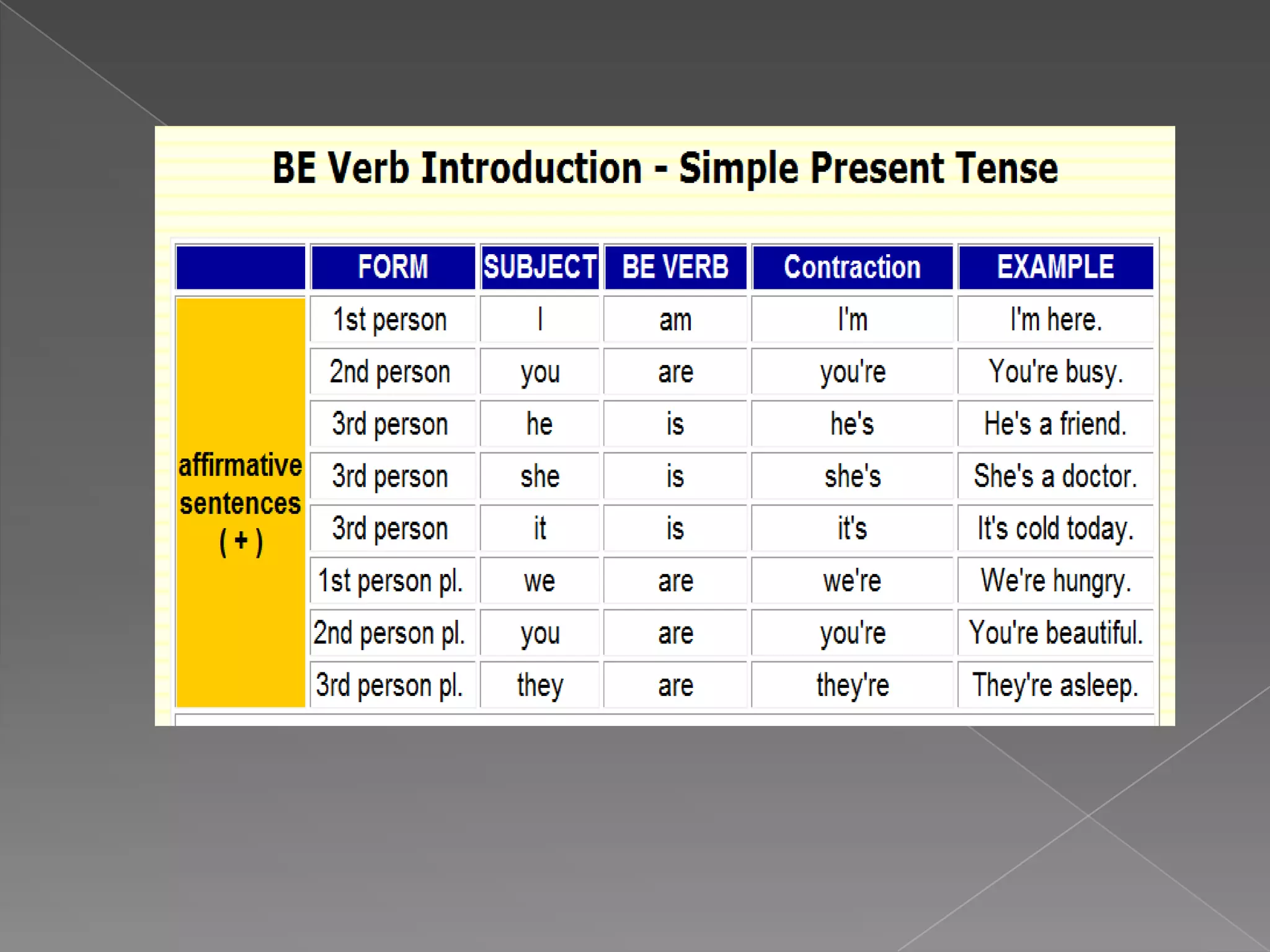 BE Verb Introduction - Simple Present Tense

| | FORM | SUBJECT | BE VERB | Contraction | EXAMPLE |
|---|---|---|---|---|---|
| affirmative sentences ( + ) | 1st person | I | am | I'm | I'm here. |
| | 2nd person | you | are | you're | You're busy. |
| | 3rd person | he | is | he's | He's a friend. |
| | 3rd person | she | is | she's | She's a doctor. |
| | 3rd person | it | is | it's | It's cold today. |
| | 1st person pl. | we | are | we're | We're hungry. |
| | 2nd person pl. | you | are | you're | You're beautiful. |
| | 3rd person pl. | they | are | they're | They're asleep. |